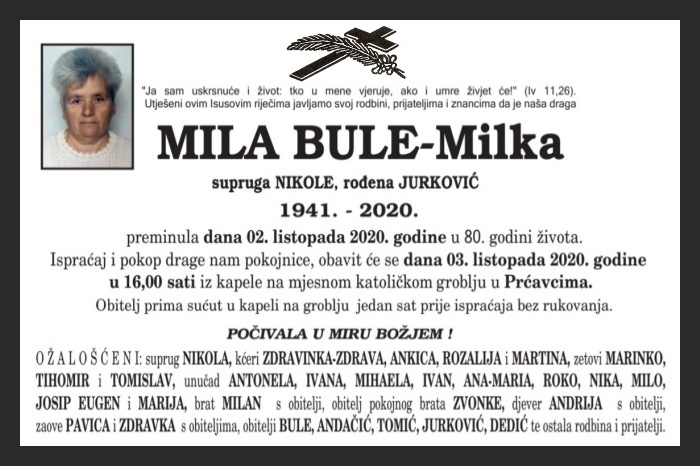 "Ja sam uskrsnuće i život: tko u mene vjeruje, ako i umre živjet će!" (Iv 11,26).
Utješeni ovim Isusovim riječima javljamo svoj rodbini, prijateljima i znancima da je naša draga

MILA BULE-Milka

supruga NIKOLE, rođena JURKOVIĆ

1941. - 2020.

preminula dana 02. listopada 2020. godine u 80. godini života.
Ispraćaj i pokop drage nam pokojnice, obavit će se dana 03. listopada 2020. godine u 16,00 sati iz kapele na mjesnom katoličkom groblju u Prćavcima.
Obitelj prima sućut u kapeli na groblju jedan sat prije ispraćaja bez rukovanja.

POČIVALA U MIRU BOŽJEM !

OŽALOŠĆENI: suprug NIKOLA, kćeri ZDRAVINKA-ZDRAVA, ANKICA, ROZALIJA i MARTINA, zetovi MARINKO, TIHOMIR i TOMISLAV, unučad ANTONELA, IVANA, MIHAELA, IVAN, ANA-MARIA, ROKO, NIKA, MILO, JOSIP EUGEN i MARIJA, brat MILAN s obitelji, obitelj pokojnog brata ZVONKE, djever ANDRIJA s obitelji, zaove PAVICA i ZDRAVKA s obiteljima, obitelji BULE, ANDAČIĆ, TOMIĆ, JURKOVIĆ, DEDIĆ te ostala rodbina i prijatelji.